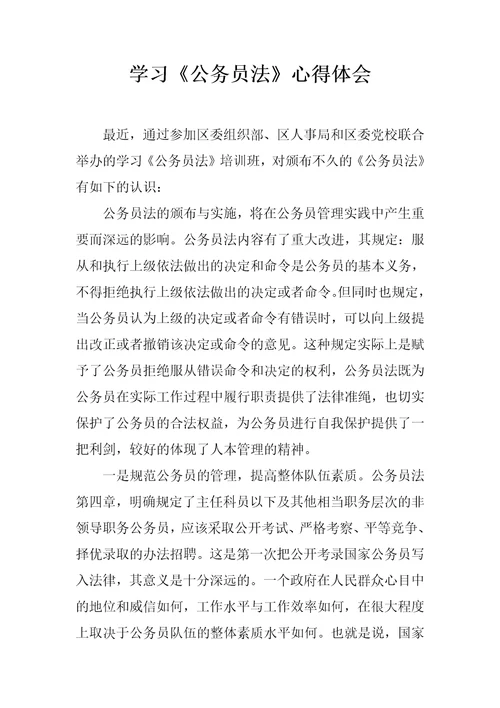 学习《公务员法》心得体会

最近，通过参加区委组织部、区人事局和区委党校联合举办的学习《公务员法》培训班，对颁布不久的《公务员法》有如下的认识：

公务员法的颁布与实施，将在公务员管理实践中产生重要而深远的影响。公务员法内容有了重大改进，其规定：服从和执行上级依法做出的决定和命令是公务员的基本义务，不得拒绝执行上级依法做出的决定或者命令。但同时也规定，当公务员认为上级的决定或者命令有错误时，可以向上级提出改正或者撤销该决定或命令的意见。这种规定实际上是赋予了公务员拒绝服从错误命令和决定的权利，公务员法既为公务员在实际工作过程中履行职责提供了法律准绳，也切实保护了公务员的合法权益，为公务员进行自我保护提供了一把利剑，较好的体现了人本管理的精神。

一是规范公务员的管理，提高整体队伍素质。公务员法第四章，明确规定了主任科员以下及其他相当职务层次的非领导职务公务员，应该采取公开考试、严格考察、平等竞争、择优录取的办法招聘。这是第一次把公开考录国家公务员写入法律，其意义是十分深远的。一个政府在人民群众心目中的地位和威信如何，工作水平与工作效率如何，在很大程度上取决于公务员队伍的整体素质水平如何。也就是说，国家